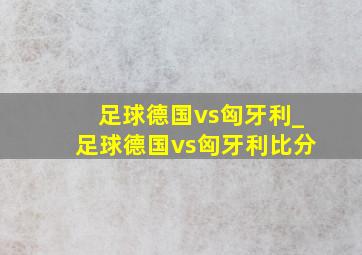 足球德国vs匈牙利_
足球德国vs匈牙利比分